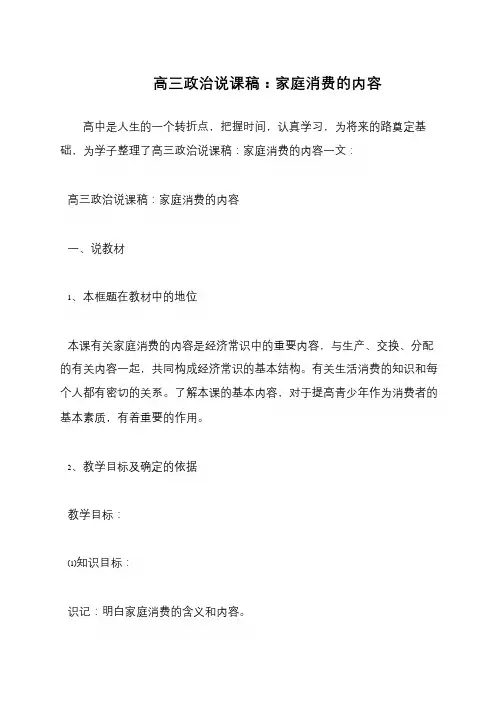 高三政治说课稿：家庭消费的内容

高中是人生的一个转折点，把握时间，认真学习，为将来的路奠定基础，为学子整理了高三政治说课稿：家庭消费的内容一文：

高三政治说课稿：家庭消费的内容

一、说教材

1、本框题在教材中的地位

本课有关家庭消费的内容是经济常识中的重要内容，与生产、交换、分配的有关内容一起，共同构成经济常识的基本结构。有关生活消费的知识和每个人都有密切的关系。了解本课的基本内容，对于提高青少年作为消费者的基本素质，有着重要的作用。

2、教学目标及确定的依据

教学目标：

⑴知识目标：

识记：明白家庭消费的含义和内容。